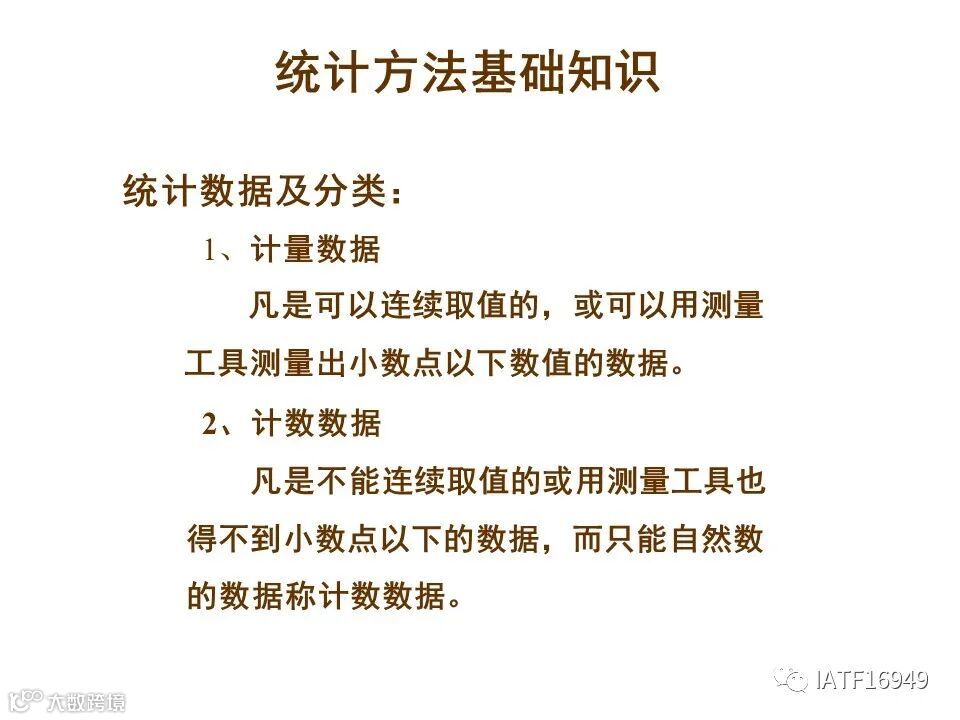 统计方法基础知识

统计数据及分类：

1、计量数据

凡是可以连续取值的，或可以用测量工具测量出小数点以下数值的数据。

2、计数数据

凡是不能连续取值的或用测量工具也得不到小数点以下的数据，而只能自然数的数据称计数数据。

IATF16949

大数跨境